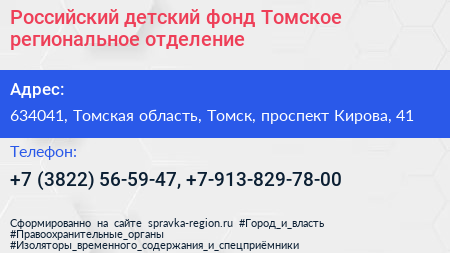 Российский детский фонд Томское региональное отделение

Адрес:

634041, Томская область, Томск, проспект Кирова, 41

Телефон:

+7 (3822) 56-59-47, +7-913-829-78-00

Сформированно на сайте spravka-region.ru #Город_и_власть #Правоохранительные_органы #Изоляторы_временного_содержания_и_спецприёмники